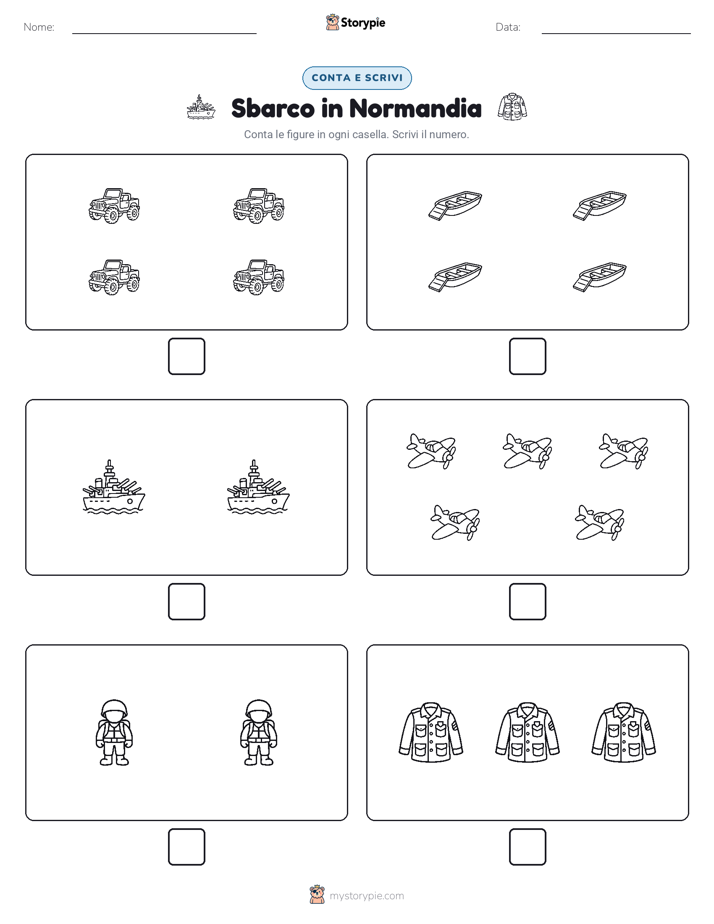 Nome:

Storypie

Data:

CONTA E SCRIVI

Sbarco in Normandia

Conta le figure in ogni casella. Scrivi il numero.

mystorypie.com